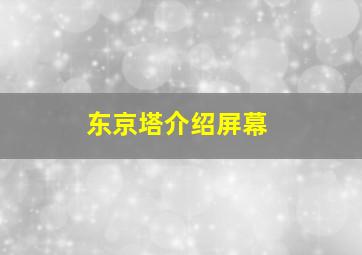 东京塔介绍屏幕